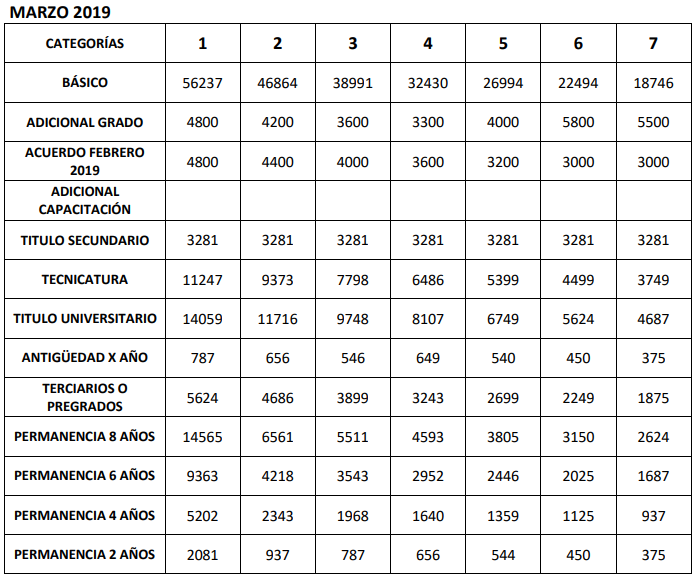 MARZO 2019

| CATEGORÍAS | 1 | 2 | 3 | 4 | 5 | 6 | 7 |
|---|---|---|---|---|---|---|---|
| BÁSICO | 56237 | 46864 | 38991 | 32430 | 26994 | 22494 | 18746 |
| ADICIONAL GRADO | 4800 | 4200 | 3600 | 3300 | 4000 | 5800 | 5500 |
| ACUERDO FEBRERO 2019 | 4800 | 4400 | 4000 | 3600 | 3200 | 3000 | 3000 |
| ADICIONAL CAPACITACIÓN | | | | | | | |
| TITULO SECUNDARIO | 3281 | 3281 | 3281 | 3281 | 3281 | 3281 | 3281 |
| TECNICATURA | 11247 | 9373 | 7798 | 6486 | 5399 | 4499 | 3749 |
| TITULO UNIVERSITARIO | 14059 | 11716 | 9748 | 8107 | 6749 | 5624 | 4687 |
| ANTIGÜEDAD X AÑO | 787 | 656 | 546 | 649 | 540 | 450 | 375 |
| TERCIARIOS O PREGRADOS | 5624 | 4686 | 3899 | 3243 | 2699 | 2249 | 1875 |
| PERMANENCIA 8 AÑOS | 14565 | 6561 | 5511 | 4593 | 3805 | 3150 | 2624 |
| PERMANENCIA 6 AÑOS | 9363 | 4218 | 3543 | 2952 | 2446 | 2025 | 1687 |
| PERMANENCIA 4 AÑOS | 5202 | 2343 | 1968 | 1640 | 1359 | 1125 | 937 |
| PERMANENCIA 2 AÑOS | 2081 | 937 | 787 | 656 | 544 | 450 | 375 |